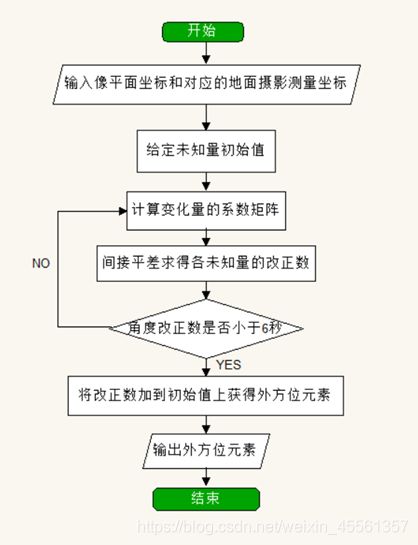 开始

输入像平面坐标和对应的地面摄影测量坐标

给定未知量初始值

计算变化量的系数矩阵

NO

间接平差求得各未知量的改正数

角度改正数是否小于6秒

YES

将改正数加到初始值上获得外方位元素

输出外方位元素

结束

https://blog.csdn.net/weixin_45561357